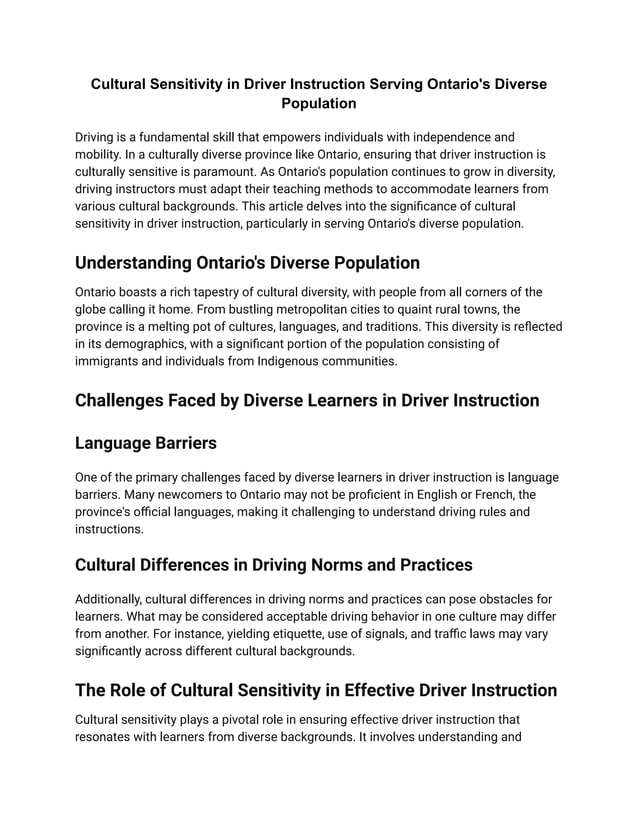 Cultural Sensitivity in Driver Instruction Serving Ontario's Diverse Population

Driving is a fundamental skill that empowers individuals with independence and mobility. In a culturally diverse province like Ontario, ensuring that driver instruction is culturally sensitive is paramount. As Ontario's population continues to grow in diversity, driving instructors must adapt their teaching methods to accommodate learners from various cultural backgrounds. This article delves into the significance of cultural sensitivity in driver instruction, particularly in serving Ontario's diverse population.

Understanding Ontario's Diverse Population

Ontario boasts a rich tapestry of cultural diversity, with people from all corners of the globe calling it home. From bustling metropolitan cities to quaint rural towns, the province is a melting pot of cultures, languages, and traditions. This diversity is reflected in its demographics, with a significant portion of the population consisting of immigrants and individuals from Indigenous communities.

Challenges Faced by Diverse Learners in Driver Instruction

Language Barriers

One of the primary challenges faced by diverse learners in driver instruction is language barriers. Many newcomers to Ontario may not be proficient in English or French, the province's official languages, making it challenging to understand driving rules and instructions.

Cultural Differences in Driving Norms and Practices

Additionally, cultural differences in driving norms and practices can pose obstacles for learners. What may be considered acceptable driving behavior in one culture may differ from another. For instance, yielding etiquette, use of signals, and traffic laws may vary significantly across different cultural backgrounds.

The Role of Cultural Sensitivity in Effective Driver Instruction

Cultural sensitivity plays a pivotal role in ensuring effective driver instruction that resonates with learners from diverse backgrounds. It involves understanding and